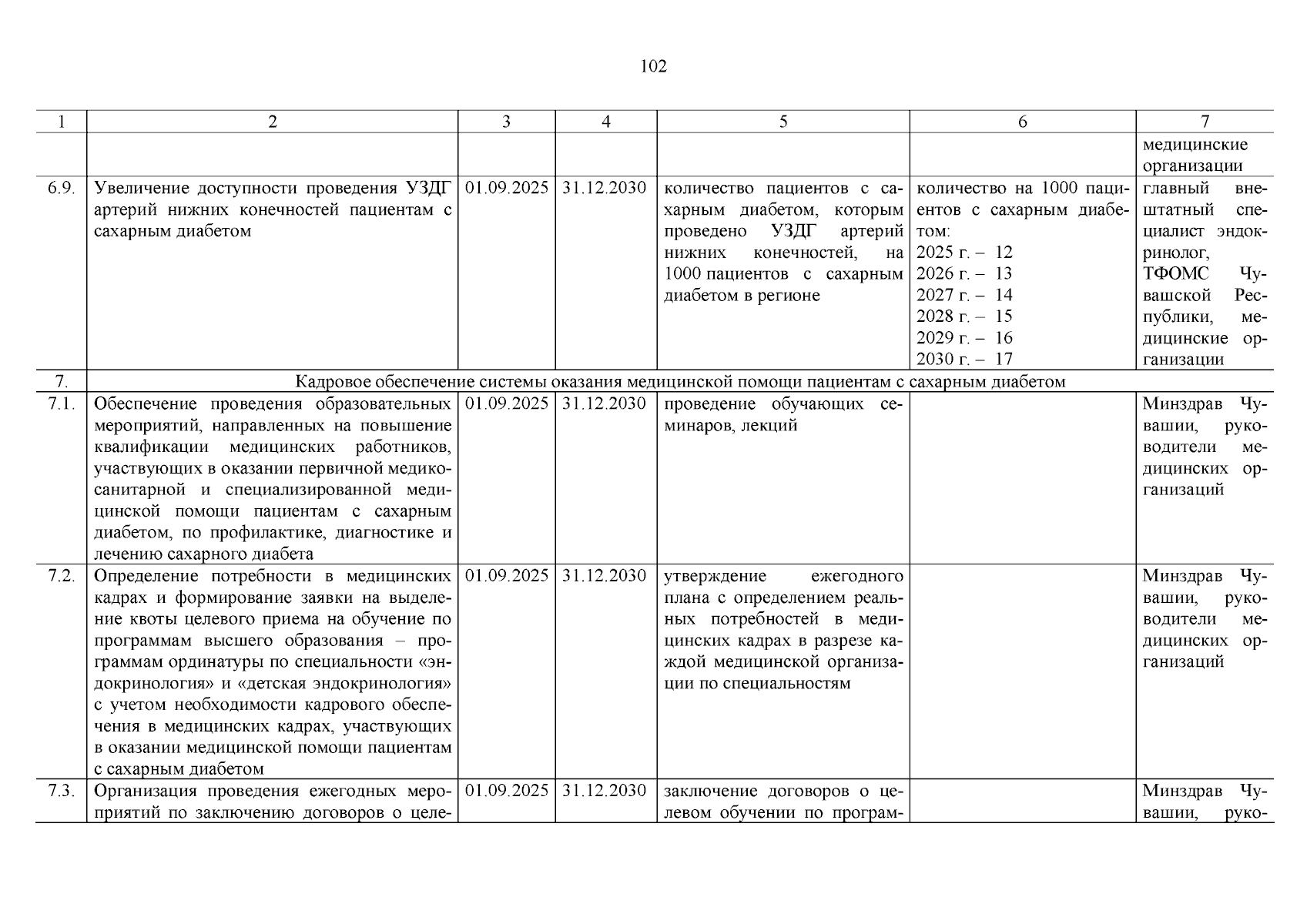 102

| 1 | 2 | 3 | 4 | 5 | 6 | 7 |
|---|---|---|---|---|---|---|
| | | | | | | медицинские организации |
| 6.9. | Увеличение доступности проведения УЗДГ артерий нижних конечностей пациентам с сахарным диабетом | 01.09.2025 | 31.12.2030 | количество пациентов с сахарным диабетом, которым проведено УЗДГ артерий нижних конечностей, на 1000 пациентов с сахарным диабетом в регионе | количество на 1000 пациентов с сахарным диабетом: 2025 г. – 12 2026 г. – 13 2027 г. – 14 2028 г. – 15 2029 г. – 16 2030 г. – 17 | главный внештатный специалист эндокринолог, ТФОМС Чувашской Республики, медицинские организации |
| 7. | Кадровое обеспечение системы оказания медицинской помощи пациентам с сахарным диабетом | | | | | |
| 7.1. | Обеспечение проведения образовательных мероприятий, направленных на повышение квалификации медицинских работников, участвующих в оказании первичной медико-санитарной и специализированной медицинской помощи пациентам с сахарным диабетом, по профилактике, диагностике и лечению сахарного диабета | 01.09.2025 | 31.12.2030 | проведение обучающих семинаров, лекций | | Минздрав Чувашии, руководители медицинских организаций |
| 7.2. | Определение потребности в медицинских кадрах и формирование заявки на выделение квоты целевого приема на обучение по программам высшего образования – программам ординатуры по специальности «эндокринология» и «детская эндокринология» с учетом необходимости кадрового обеспечения в медицинских кадрах, участвующих в оказании медицинской помощи пациентам с сахарным диабетом | 01.09.2025 | 31.12.2030 | утверждение ежегодного плана с определением реальных потребностей в медицинских кадрах в разрезе каждой медицинской организации по специальностям | | Минздрав Чувашии, руководители медицинских организаций |
| 7.3. | Организация проведения ежегодных мероприятий по заключению договоров о целе- | 01.09.2025 | 31.12.2030 | заключение договоров о целевом обучении по програм- | | Минздрав Чувашии, руко- |